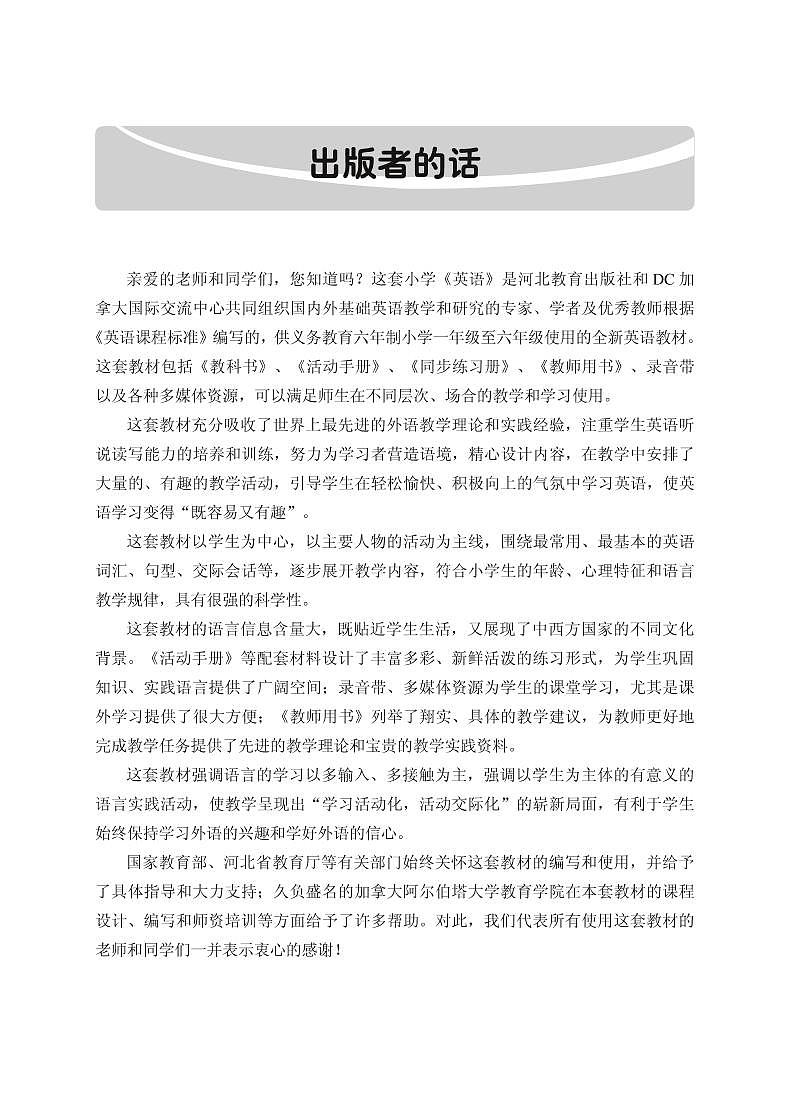 出版者的话

亲爱的老师和同学们，您知道吗？这套小学《英语》是河北教育出版社和DC加拿大国际交流中心共同组织国内外基础英语教学和研究的专家、学者及优秀教师根据《英语课程标准》编写的，供义务教育六年制小学一年级至六年级使用的全新英语教材。这套教材包括《教科书》、《活动手册》、《同步练习册》、《教师用书》、录音带以及各种多媒体资源，可以满足师生在不同层次、场合的教学和学习使用。

这套教材充分吸收了世界上最先进的外语教学理论和实践经验，注重学生英语听说读写能力的培养和训练，努力为学习者营造语境，精心设计内容，在教学中安排了大量的、有趣的教学活动，引导学生在轻松愉快、积极向上的气氛中学习英语，使英语学习变得“既容易又有趣”。

这套教材以学生为中心，以主要人物的活动为主线，围绕最常用、最基本的英语词汇、句型、交际会话等，逐步展开教学内容，符合小学生的年龄、心理特征和语言教学规律，具有很强的科学性。

这套教材的语言信息含量大，既贴近学生生活，又展现了中西方国家的不同文化背景。《活动手册》等配套材料设计了丰富多彩、新鲜活泼的练习形式，为学生巩固知识、实践语言提供了广阔空间；录音带、多媒体资源为学生的课堂学习，尤其是课外学习提供了很大方便；《教师用书》列举了翔实、具体的教学建议，为教师更好地完成教学任务提供了先进的教学理论和宝贵的教学实践资料。

这套教材强调语言的学习以多输入、多接触为主，强调以学生为主体的有意义的语言实践活动，使教学呈现出“学习活动化，活动交际化”的崭新局面，有利于学生始终保持学习外语的兴趣和学好外语的信心。

国家教育部、河北省教育厅等有关部门始终关怀这套教材的编写和使用，并给予了具体指导和大力支持；久负盛名的加拿大阿尔伯塔大学教育学院在本套教材的课程设计、编写和师资培训等方面给予了许多帮助。对此，我们代表所有使用这套教材的老师和同学们一并表示衷心的感谢！